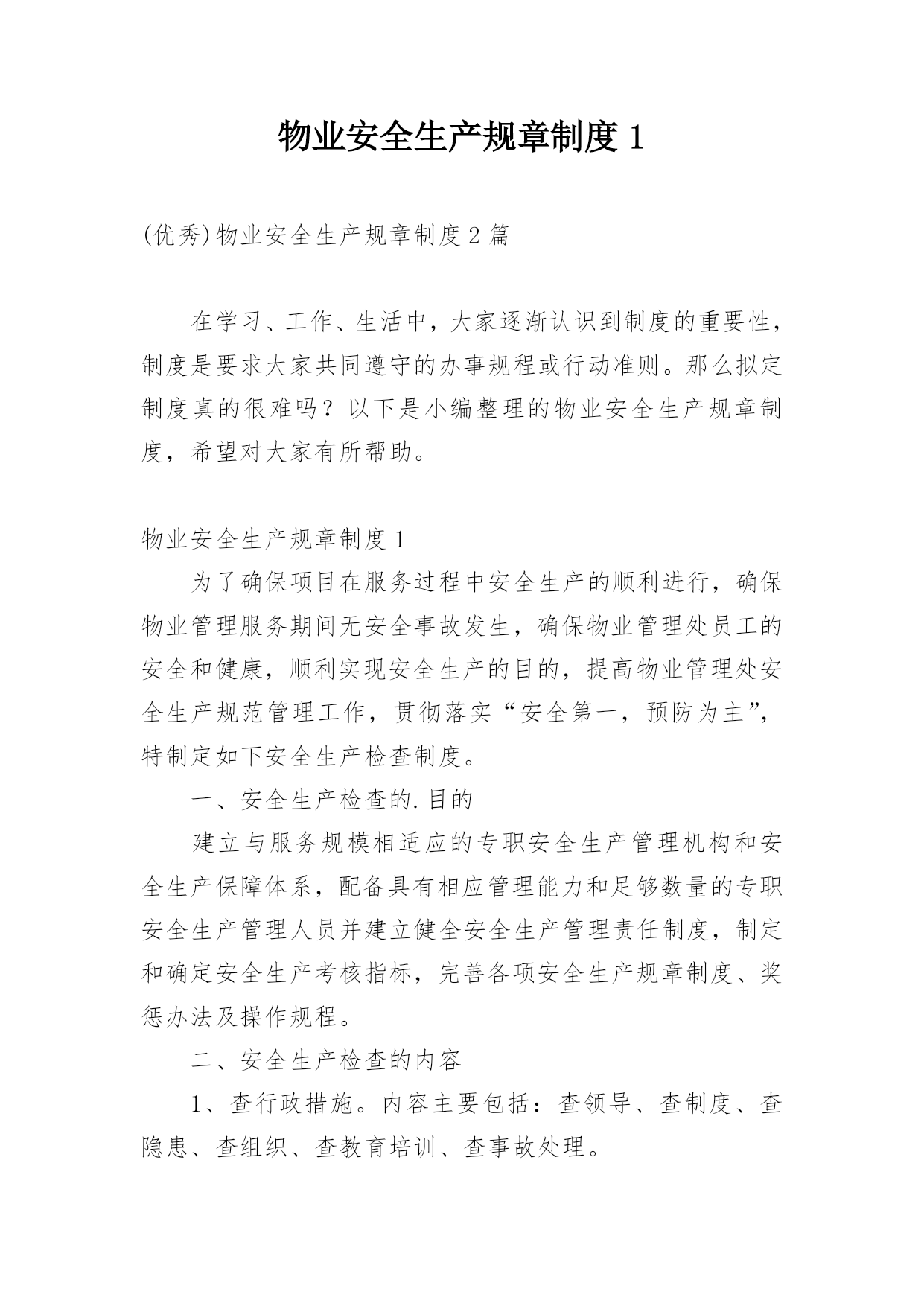 物业安全生产规章制度 1

(优秀)物业安全生产规章制度 2 篇

在学习、工作、生活中，大家逐渐认识到制度的重要性，制度是要求大家共同遵守的办事规程或行动准则。那么拟定制度真的很难吗？以下是小编整理的物业安全生产规章制度，希望对大家有所帮助。

物业安全生产规章制度 1

为了确保项目在服务过程中安全生产的顺利进行，确保物业管理服务期间无安全事故发生，确保物业管理处员工的安全和健康，顺利实现安全生产的目的，提高物业管理处安全生产规范管理工作，贯彻落实“安全第一，预防为主”，特制定如下安全生产检查制度。

一、安全生产检查的.目的

建立与服务规模相适应的专职安全生产管理机构和安全生产保障体系，配备具有相应管理能力和足够数量的专职安全生产管理人员并建立健全安全生产管理责任制度，制定和确定安全生产考核指标，完善各项安全生产规章制度、奖惩办法及操作规程。

二、安全生产检查的内容

1、查行政措施。内容主要包括：查领导、查制度、查隐患、查组织、查教育培训、查事故处理。